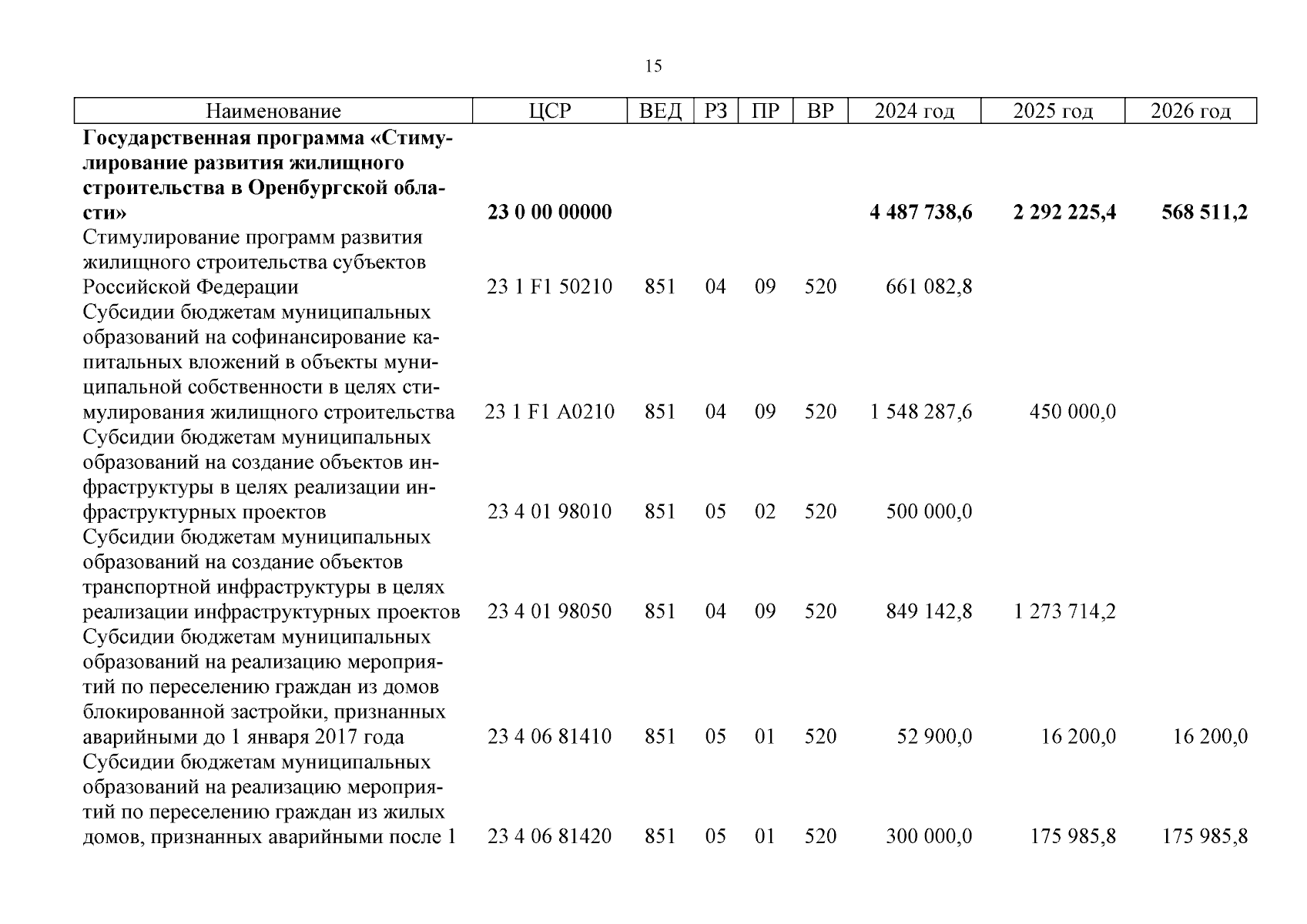 15

| Наименование | ЦСР | ВЕД | РЗ | ПР | ВР | 2024 год | 2025 год | 2026 год |
|---|---|---|---|---|---|---|---|---|
| **Государственная программа «Стимулирование развития жилищного строительства в Оренбургской области»** | **23 0 00 00000** | | | | | **4 487 738,6** | **2 292 225,4** | **568 511,2** |
| Стимулирование программ развития жилищного строительства субъектов Российской Федерации | 23 1 F1 50210 | 851 | 04 | 09 | 520 | 661 082,8 | | |
| Субсидии бюджетам муниципальных образований на софинансирование капитальных вложений в объекты муниципальной собственности в целях стимулирования жилищного строительства | 23 1 F1 A0210 | 851 | 04 | 09 | 520 | 1 548 287,6 | 450 000,0 | |
| Субсидии бюджетам муниципальных образований на создание объектов инфраструктуры в целях реализации инфраструктурных проектов | 23 4 01 98010 | 851 | 05 | 02 | 520 | 500 000,0 | | |
| Субсидии бюджетам муниципальных образований на создание объектов транспортной инфраструктуры в целях реализации инфраструктурных проектов | 23 4 01 98050 | 851 | 04 | 09 | 520 | 849 142,8 | 1 273 714,2 | |
| Субсидии бюджетам муниципальных образований на реализацию мероприятий по переселению граждан из домов блокированной застройки, признанных аварийными до 1 января 2017 года | 23 4 06 81410 | 851 | 05 | 01 | 520 | 52 900,0 | 16 200,0 | 16 200,0 |
| Субсидии бюджетам муниципальных образований на реализацию мероприятий по переселению граждан из жилых домов, признанных аварийными после 1 | 23 4 06 81420 | 851 | 05 | 01 | 520 | 300 000,0 | 175 985,8 | 175 985,8 |